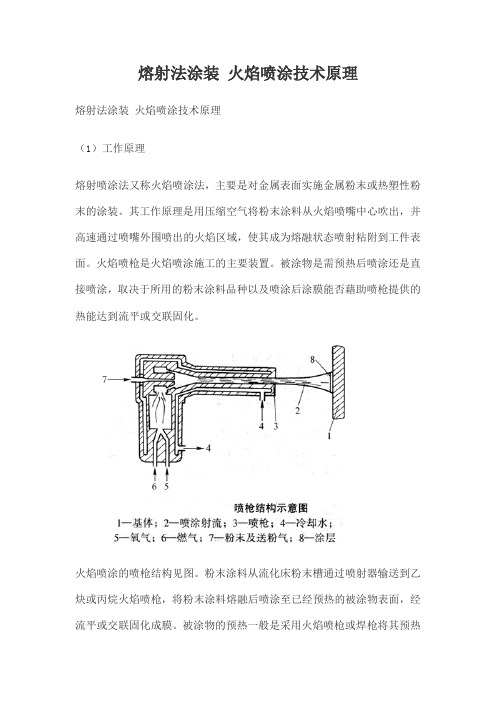 熔射法涂装 火焰喷涂技术原理

熔射法涂装 火焰喷涂技术原理

（1）工作原理

熔射喷涂法又称火焰喷涂法，主要是对金属表面实施金属粉末或热塑性粉末的涂装。其工作原理是用压缩空气将粉末涂料从火焰喷嘴中心吹出，并高速通过喷嘴外围喷出的火焰区域，使其成为熔融状态喷射粘附到工件表面。火焰喷枪是火焰喷涂施工的主要装置。被涂物是需预热后喷涂还是直接喷涂，取决于所用的粉末涂料品种以及喷涂后涂膜能否藉助喷枪提供的热能达到流平或交联固化。

7
8
2
4
3
1
4
6
5

喷枪结构示意图
1—基体；2—喷涂射流；3—喷枪；4—冷却水；
5—氧气；6—燃气；7—粉末及送粉气；8—涂层

火焰喷涂的喷枪结构见图。粉末涂料从流化床粉末槽通过喷射器输送到乙炔或丙烷火焰喷枪，将粉末涂料熔融后喷涂至已经预热的被涂物表面，经流平或交联固化成膜。被涂物的预热一般是采用火焰喷枪或焊枪将其预热